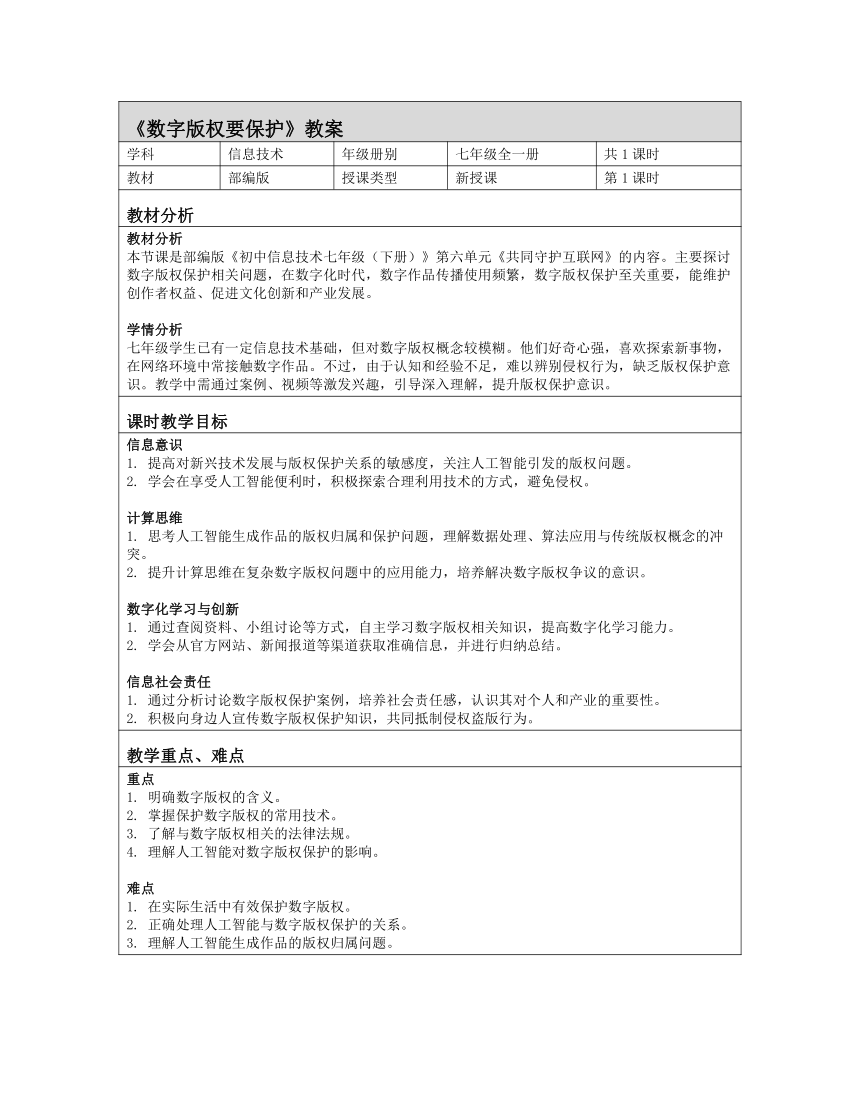 《数字版权要保护》教案

| 学科 | 信息技术 | 年级册别 | 七年级全一册 | 共 1 课时 |
|---|---|---|---|---|
| 教材 | 部编版 | 授课类型 | 新授课 | 第 1 课时 |

教材分析

教材分析
本节课是部编版《初中信息技术七年级（下册）》第六单元《共同守护互联网》的内容。主要探讨数字版权保护相关问题，在数字化时代，数字作品传播使用频繁，数字版权保护至关重要，能维护创作者权益、促进文化创新和产业发展。

学情分析
七年级学生已有一定信息技术基础，但对数字版权概念较模糊。他们好奇心强，喜欢探索新事物，在网络环境中常接触数字作品。不过，由于认知和经验不足，难以辨别侵权行为，缺乏版权保护意识。教学中需通过案例、视频等激发兴趣，引导深入理解，提升版权保护意识。

课时教学目标

信息意识
1. 提高对新兴技术发展与版权保护关系的敏感度，关注人工智能引发的版权问题。
2. 学会在享受人工智能便利时，积极探索合理利用技术的方式，避免侵权。

计算思维
1. 思考人工智能生成作品的版权归属和保护问题，理解数据处理、算法应用与传统版权概念的冲突。
2. 提升计算思维在复杂数字版权问题中的应用能力，培养解决数字版权争议的意识。

数字化学习与创新
1. 通过查阅资料、小组讨论等方式，自主学习数字版权相关知识，提高数字化学习能力。
2. 学会从官方网站、新闻报道等渠道获取准确信息，并进行归纳总结。

信息社会责任
1. 通过分析讨论数字版权保护案例，培养社会责任感，认识其对个人和产业的重要性。
2. 积极向身边人宣传数字版权保护知识，共同抵制侵权盗版行为。

教学重点、难点

重点
1. 明确数字版权的含义。
2. 掌握保护数字版权的常用技术。
3. 了解与数字版权相关的法律法规。
4. 理解人工智能对数字版权保护的影响。

难点
1. 在实际生活中有效保护数字版权。
2. 正确处理人工智能与数字版权保护的关系。
3. 理解人工智能生成作品的版权归属问题。